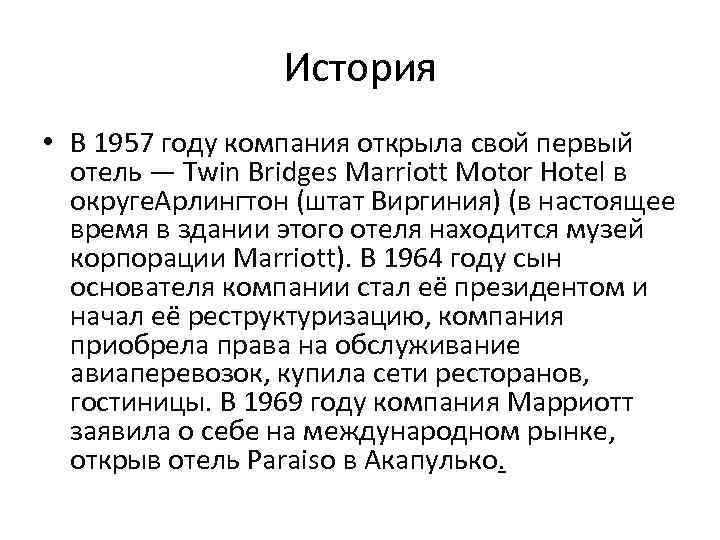 История

• В 1957 году компания открыла свой первый отель — Twin Bridges Marriott Motor Hotel в округеАрлингтон (штат Виргиния) (в настоящее время в здании этого отеля находится музей корпорации Marriott). В 1964 году сын основателя компании стал её президентом и начал её реструктуризацию, компания приобрела права на обслуживание авиаперевозок, купила сети ресторанов, гостиницы. В 1969 году компания Марриотт заявила о себе на международном рынке, открыв отель Paraiso в Акапулько.